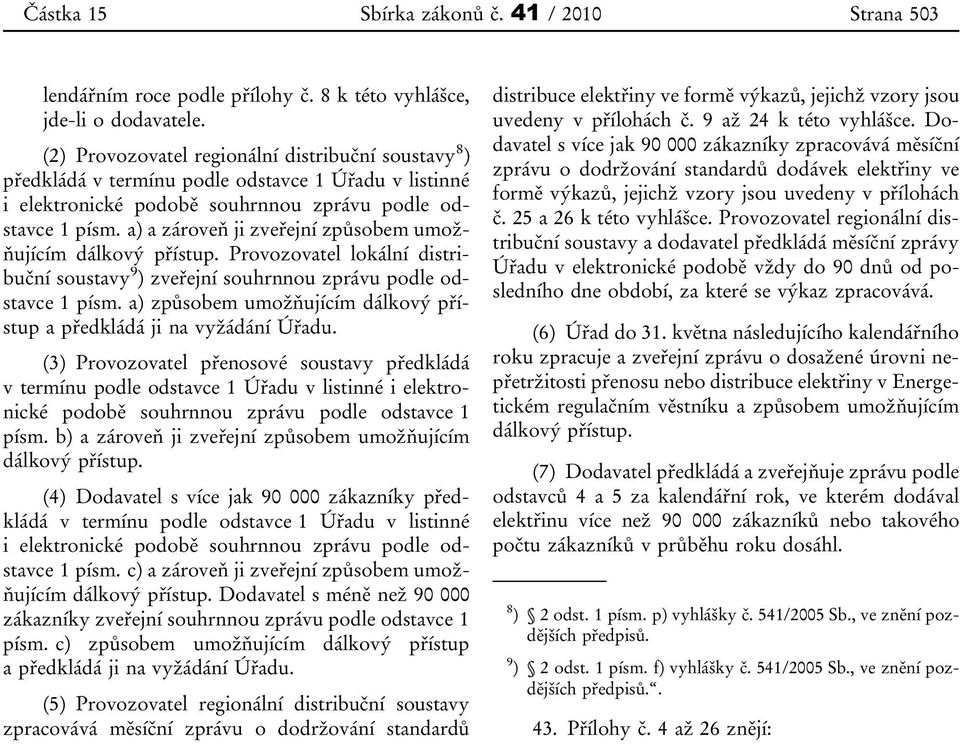 Částka 15 Sbírka zákonů č. 41 / 2010 Strana 503

lendářním roce podle přílohy č. 8 k této vyhlášce, jde-li o dodavatele.

(2) Provozovatel regionální distribuční soustavy$^{8}$) předkládá v termínu podle odstavce 1 Úřadu v listinné i elektronické podobě souhrnnou zprávu podle odstavce 1 písm. a) a zároveň ji zveřejní způsobem umožňujícím dálkový přístup. Provozovatel lokální distribuční soustavy$^{9}$) zveřejní souhrnnou zprávu podle odstavce 1 písm. a) způsobem umožňujícím dálkový přístup a předkládá ji na vyžádání Úřadu.

(3) Provozovatel přenosové soustavy předkládá v termínu podle odstavce 1 Úřadu v listinné i elektronické podobě souhrnnou zprávu podle odstavce 1 písm. b) a zároveň ji zveřejní způsobem umožňujícím dálkový přístup.

(4) Dodavatel s více jak 90 000 zákazníky předkládá v termínu podle odstavce 1 Úřadu v listinné i elektronické podobě souhrnnou zprávu podle odstavce 1 písm. c) a zároveň ji zveřejní způsobem umožňujícím dálkový přístup. Dodavatel s méně než 90 000 zákazníky zveřejní souhrnnou zprávu podle odstavce 1 písm. c) způsobem umožňujícím dálkový přístup a předkládá ji na vyžádání Úřadu.

(5) Provozovatel regionální distribuční soustavy zpracovává měsíční zprávu o dodržování standardů distribuce elektřiny ve formě výkazů, jejichž vzory jsou uvedeny v přílohách č. 9 až 24 k této vyhlášce. Dodavatel s více jak 90 000 zákazníky zpracovává měsíční zprávu o dodržování standardů dodávek elektřiny ve formě výkazů, jejichž vzory jsou uvedeny v přílohách č. 25 a 26 k této vyhlášce. Provozovatel regionální distribuční soustavy a dodavatel předkládá měsíční zprávy Úřadu v elektronické podobě vždy do 90 dnů od posledního dne období, za které se výkaz zpracovává.

(6) Úřad do 31. května následujícího kalendářního roku zpracuje a zveřejní zprávu o dosažené úrovni nepřetržitosti přenosu nebo distribuce elektřiny v Energetickém regulačním věstníku a způsobem umožňujícím dálkový přístup.

(7) Dodavatel předkládá a zveřejňuje zprávu podle odstavců 4 a 5 za kalendářní rok, ve kterém dodával elektřinu více než 90 000 zákazníků nebo takového počtu zákazníků v průběhu roku dosáhl.

$^{8}$) § 2 odst. 1 písm. p) vyhlášky č. 541/2005 Sb., ve znění pozdějších předpisů.

$^{9}$) § 2 odst. 1 písm. f) vyhlášky č. 541/2005 Sb., ve znění pozdějších předpisů.“.

43. Přílohy č. 4 až 26 znějí: